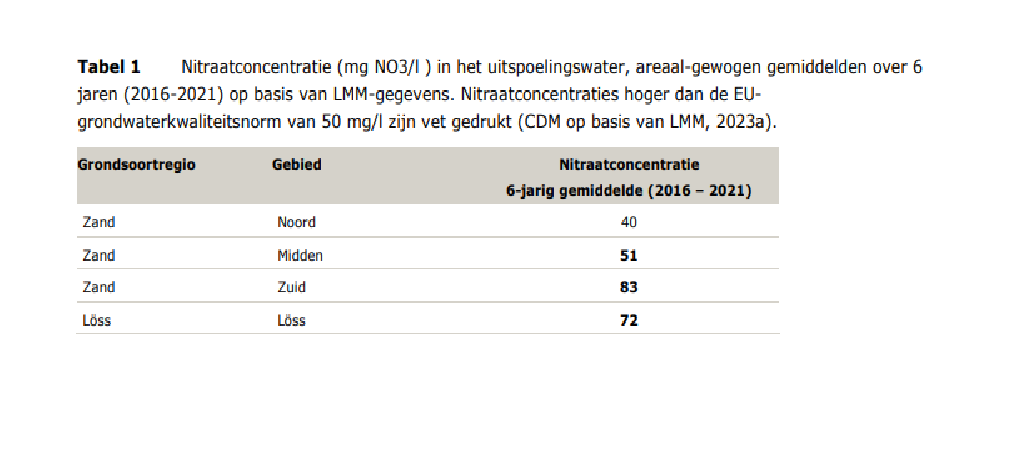 **Tabel 1** Nitraatconcentratie (mg NO3/l ) in het uitspoelingswater, areaal-gewogen gemiddelden over 6 jaren (2016-2021) op basis van LMM-gegevens. Nitraatconcentraties hoger dan de EU-grondwaterkwaliteitsnorm van 50 mg/l zijn vet gedrukt (CDM op basis van LMM, 2023a).

| Grondsoortregio | Gebied | Nitraatconcentratie 6-jarig gemiddelde (2016 – 2021) |
|---|---|---|
| Zand | Noord | 40 |
| Zand | Midden | **51** |
| Zand | Zuid | **83** |
| Löss | Löss | **72** |